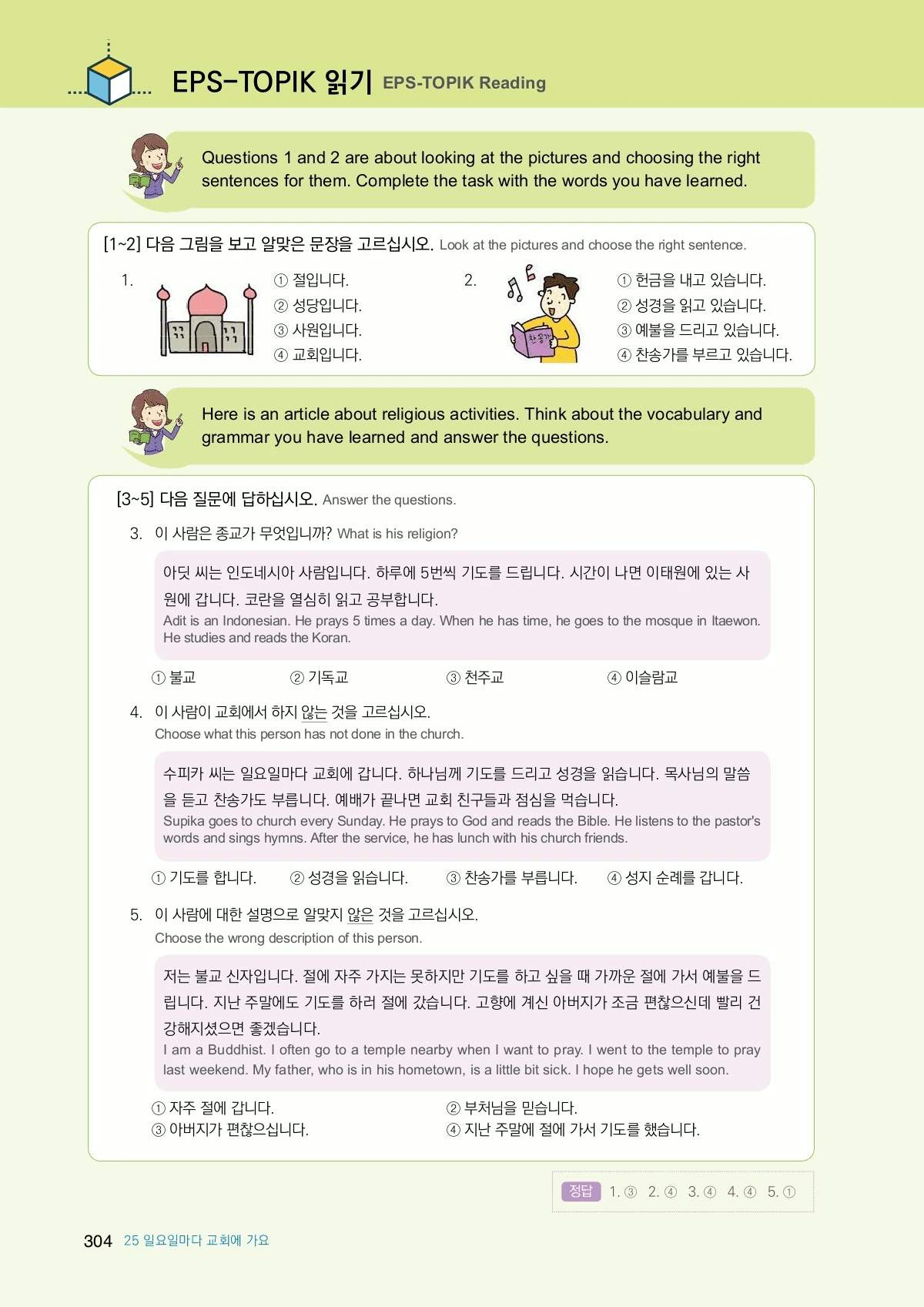 EPS-TOPIK 읽기 EPS-TOPIK Reading

Questions 1 and 2 are about looking at the pictures and choosing the right sentences for them. Complete the task with the words you have learned.

[1~2] 다음 그림을 보고 알맞은 문장을 고르십시오. Look at the pictures and choose the right sentence.

1. ① 절입니다. ② 성당입니다. ③ 사원입니다. ④ 교회입니다.

2. 찬송가
① 헌금을 내고 있습니다. ② 성경을 읽고 있습니다. ③ 예불을 드리고 있습니다. ④ 찬송가를 부르고 있습니다.

Here is an article about religious activities. Think about the vocabulary and grammar you have learned and answer the questions.

[3~5] 다음 질문에 답하십시오. Answer the questions.

3. 이 사람은 종교가 무엇입니까? What is his religion?

아딧 씨는 인도네시아 사람입니다. 하루에 5번씩 기도를 드립니다. 시간이 나면 이태원에 있는 사원에 갑니다. 코란을 열심히 읽고 공부합니다.
Adit is an Indonesian. He prays 5 times a day. When he has time, he goes to the mosque in Itaewon. He studies and reads the Koran.

① 불교 ② 기독교 ③ 천주교 ④ 이슬람교

4. 이 사람이 교회에서 하지 않는 것을 고르십시오.
Choose what this person has not done in the church.

수피카 씨는 일요일마다 교회에 갑니다. 하나님께 기도를 드리고 성경을 읽습니다. 목사님의 말씀을 듣고 찬송가도 부릅니다. 예배가 끝나면 교회 친구들과 점심을 먹습니다.
Supika goes to church every Sunday. He prays to God and reads the Bible. He listens to the pastor's words and sings hymns. After the service, he has lunch with his church friends.

① 기도를 합니다. ② 성경을 읽습니다. ③ 찬송가를 부릅니다. ④ 성지 순례를 갑니다.

5. 이 사람에 대한 설명으로 알맞지 않은 것을 고르십시오.
Choose the wrong description of this person.

저는 불교 신자입니다. 절에 자주 가지는 못하지만 기도를 하고 싶을 때 가까운 절에 가서 예불을 드립니다. 지난 주말에도 기도를 하러 절에 갔습니다. 고향에 계신 아버지가 조금 편찮으신데 빨리 건강해지셨으면 좋겠습니다.
I am a Buddhist. I often go to a temple nearby when I want to pray. I went to the temple to pray last weekend. My father, who is in his hometown, is a little bit sick. I hope he gets well soon.

① 자주 절에 갑니다. ② 부처님을 믿습니다.
③ 아버지가 편찮으십니다. ④ 지난 주말에 절에 가서 기도를 했습니다.

정답 1. ③ 2. ④ 3. ④ 4. ④ 5. ①

304 25 일요일마다 교회에 가요